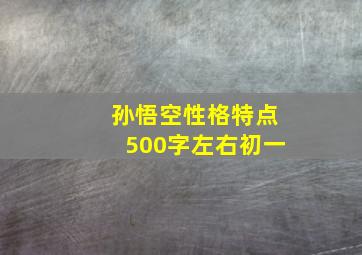 孙悟空性格特点
500字左右初一